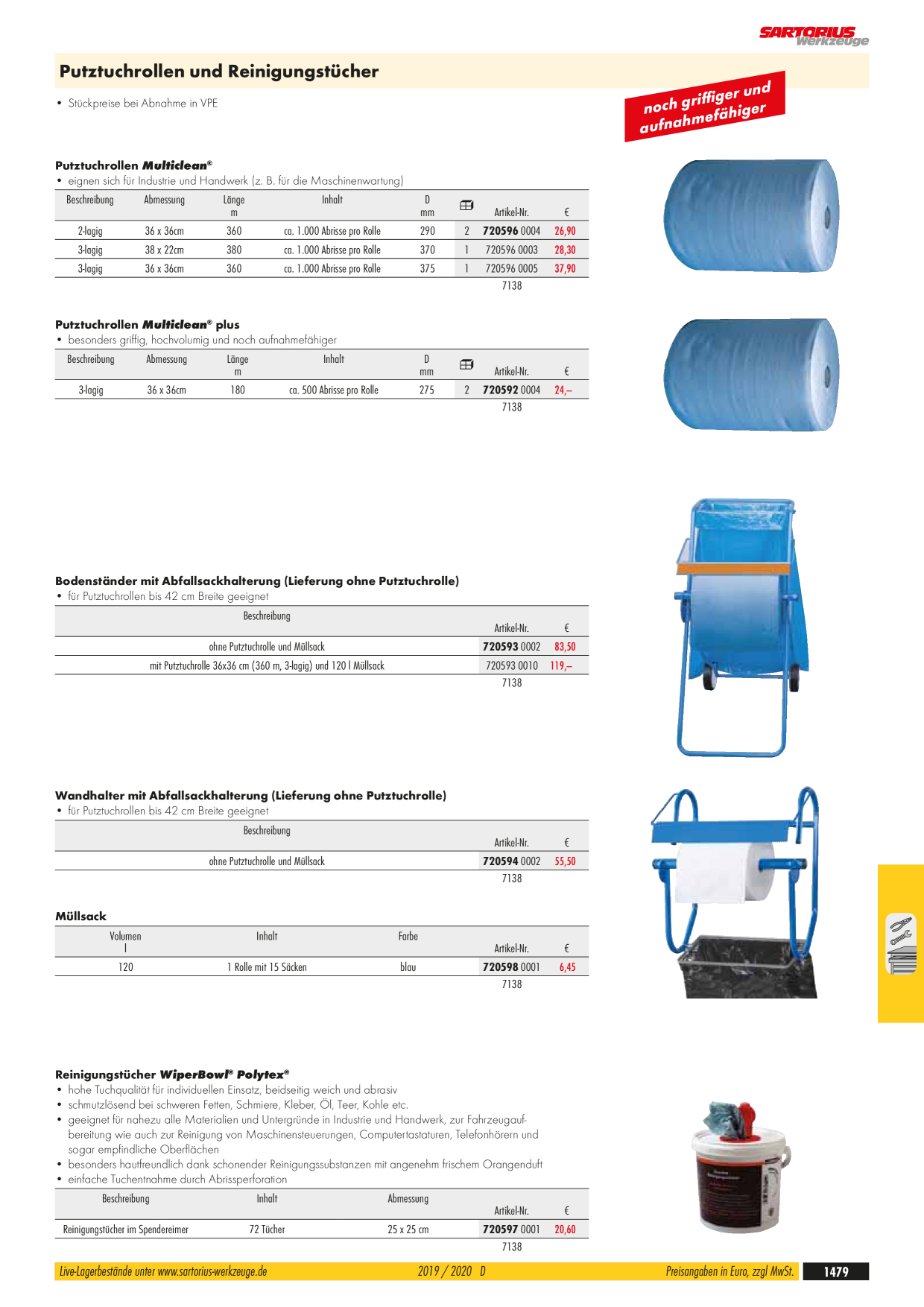 SARTORIUS Werkzeuge

Putztuchrollen und Reinigungstücher

• Stückpreise bei Abnahme in VPE

noch griffiger und aufnahmefähiger

Putztuchrollen Multiclean®
• eignen sich für Industrie und Handwerk (z. B. für die Maschinenwartung)

| Beschreibung | Abmessung | Länge m | Inhalt | D mm | | Artikel-Nr. | € |
|---|---|---|---|---|---|---|---|
| 2-lagig | 36 x 36cm | 360 | ca. 1.000 Abrisse pro Rolle | 290 | 2 | 720596 0004 | 26,90 |
| 3-lagig | 38 x 22cm | 380 | ca. 1.000 Abrisse pro Rolle | 370 | 1 | 720596 0003 | 28,30 |
| 3-lagig | 36 x 36cm | 360 | ca. 1.000 Abrisse pro Rolle | 375 | 1 | 720596 0005 | 37,90 |
| | | | | | | 7138 | |

Putztuchrollen Multiclean® plus
• besonders griffig, hochvolumig und noch aufnahmefähiger

| Beschreibung | Abmessung | Länge m | Inhalt | D mm | | Artikel-Nr. | € |
|---|---|---|---|---|---|---|---|
| 3-lagig | 36 x 36cm | 180 | ca. 500 Abrisse pro Rolle | 275 | 2 | 720592 0004 | 24,– |
| | | | | | | 7138 | |

Bodenständer mit Abfallsackhalterung (Lieferung ohne Putztuchrolle)
• für Putztuchrollen bis 42 cm Breite geeignet

| Beschreibung | Artikel-Nr. | € |
|---|---|---|
| ohne Putztuchrolle und Müllsack | 720593 0002 | 83,50 |
| mit Putztuchrolle 36x36 cm (360 m, 3-lagig) und 120 l Müllsack | 720593 0010 | 119,– |
| | 7138 | |

Wandhalter mit Abfallsackhalterung (Lieferung ohne Putztuchrolle)
• für Putztuchrollen bis 42 cm Breite geeignet

| Beschreibung | Artikel-Nr. | € |
|---|---|---|
| ohne Putztuchrolle und Müllsack | 720594 0002 | 55,50 |
| | 7138 | |

Müllsack

| Volumen l | Inhalt | Farbe | Artikel-Nr. | € |
|---|---|---|---|---|
| 120 | 1 Rolle mit 15 Säcken | blau | 720598 0001 | 6,45 |
| | | | 7138 | |

Reinigungstücher WiperBowl® Polytex®
• hohe Tuchqualität für individuellen Einsatz, beidseitig weich und abrasiv
• schmutzlösend bei schweren Fetten, Schmiere, Kleber, Öl, Teer, Kohle etc.
• geeignet für nahezu alle Materialien und Untergründe in Industrie und Handwerk, zur Fahrzeugaufbereitung wie auch zur Reinigung von Maschinensteuerungen, Computertastaturen, Telefonhörern und sogar empfindliche Oberflächen
• besonders hautfreundlich dank schonender Reinigungssubstanzen mit angenehm frischem Orangenduft
• einfache Tuchentnahme durch Abrissperforation

| Beschreibung | Inhalt | Abmessung | Artikel-Nr. | € |
|---|---|---|---|---|
| Reinigungstücher im Spendereimer | 72 Tücher | 25 x 25 cm | 720597 0001 | 20,60 |
| | | | 7138 | |

Live-Lagerbestände unter www.sartorius-werkzeuge.de 2019 / 2020 D Preisangaben in Euro, zzgl MwSt. 1479